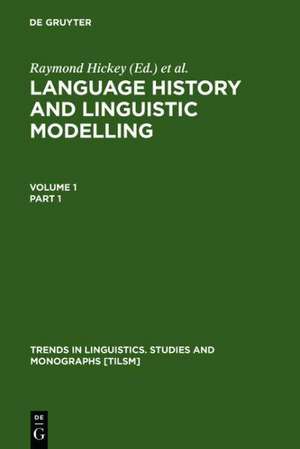 DE GRUYTER

Raymond Hickey (Ed.) et al.

LANGUAGE HISTORY AND LINGUISTIC MODELLING

VOLUME 1
PART 1

TRENDS IN LINGUISTICS. STUDIES AND MONOGRAPHS [TILSM]

DE
G